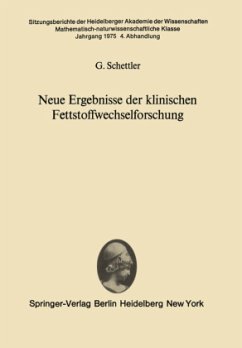 Sitzungsberichte der Heidelberger Akademie der Wissenschaften
Mathematisch-naturwissenschaftliche Klasse
Jahrgang 1975 4. Abhandlung

G. Schettler

Neue Ergebnisse der klinischen Fettstoffwechselforschung

Springer-Verlag Berlin Heidelberg New York